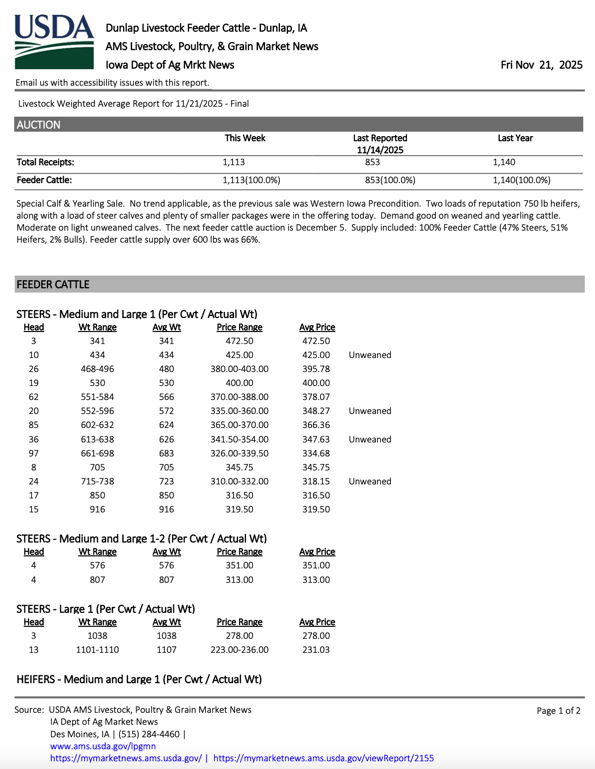 USDA

Dunlap Livestock Feeder Cattle - Dunlap, IA
AMS Livestock, Poultry, & Grain Market News
Iowa Dept of Ag Mrkt News

Fri Nov 21, 2025

Email us with accessibility issues with this report.

Livestock Weighted Average Report for 11/21/2025 - Final

AUCTION

| | This Week | Last Reported 11/14/2025 | Last Year |
|---|---|---|---|
| Total Receipts: | 1,113 | 853 | 1,140 |
| Feeder Cattle: | 1,113(100.0%) | 853(100.0%) | 1,140(100.0%) |

Special Calf & Yearling Sale. No trend applicable, as the previous sale was Western Iowa Precondition. Two loads of reputation 750 lb heifers, along with a load of steer calves and plenty of smaller packages were in the offering today. Demand good on weaned and yearling cattle. Moderate on light unweaned calves. The next feeder cattle auction is December 5. Supply included: 100% Feeder Cattle (47% Steers, 51% Heifers, 2% Bulls). Feeder cattle supply over 600 lbs was 66%.

FEEDER CATTLE

STEERS - Medium and Large 1 (Per Cwt / Actual Wt)

| Head | Wt Range | Avg Wt | Price Range | Avg Price | |
|---|---|---|---|---|---|
| 3 | 341 | 341 | 472.50 | 472.50 | |
| 10 | 434 | 434 | 425.00 | 425.00 | Unweaned |
| 26 | 468-496 | 480 | 380.00-403.00 | 395.78 | |
| 19 | 530 | 530 | 400.00 | 400.00 | |
| 62 | 551-584 | 566 | 370.00-388.00 | 378.07 | |
| 20 | 552-596 | 572 | 335.00-360.00 | 348.27 | Unweaned |
| 85 | 602-632 | 624 | 365.00-370.00 | 366.36 | |
| 36 | 613-638 | 626 | 341.50-354.00 | 347.63 | Unweaned |
| 97 | 661-698 | 683 | 326.00-339.50 | 334.68 | |
| 8 | 705 | 705 | 345.75 | 345.75 | |
| 24 | 715-738 | 723 | 310.00-332.00 | 318.15 | Unweaned |
| 17 | 850 | 850 | 316.50 | 316.50 | |
| 15 | 916 | 916 | 319.50 | 319.50 | |

STEERS - Medium and Large 1-2 (Per Cwt / Actual Wt)

| Head | Wt Range | Avg Wt | Price Range | Avg Price |
|---|---|---|---|---|
| 4 | 576 | 576 | 351.00 | 351.00 |
| 4 | 807 | 807 | 313.00 | 313.00 |

STEERS - Large 1 (Per Cwt / Actual Wt)

| Head | Wt Range | Avg Wt | Price Range | Avg Price |
|---|---|---|---|---|
| 3 | 1038 | 1038 | 278.00 | 278.00 |
| 13 | 1101-1110 | 1107 | 223.00-236.00 | 231.03 |

HEIFERS - Medium and Large 1 (Per Cwt / Actual Wt)

Source: USDA AMS Livestock, Poultry & Grain Market News
IA Dept of Ag Market News
Des Moines, IA | (515) 284-4460 |
www.ams.usda.gov/lpgmn
https://mymarketnews.ams.usda.gov/ | https://mymarketnews.ams.usda.gov/viewReport/2155

Page 1 of 2